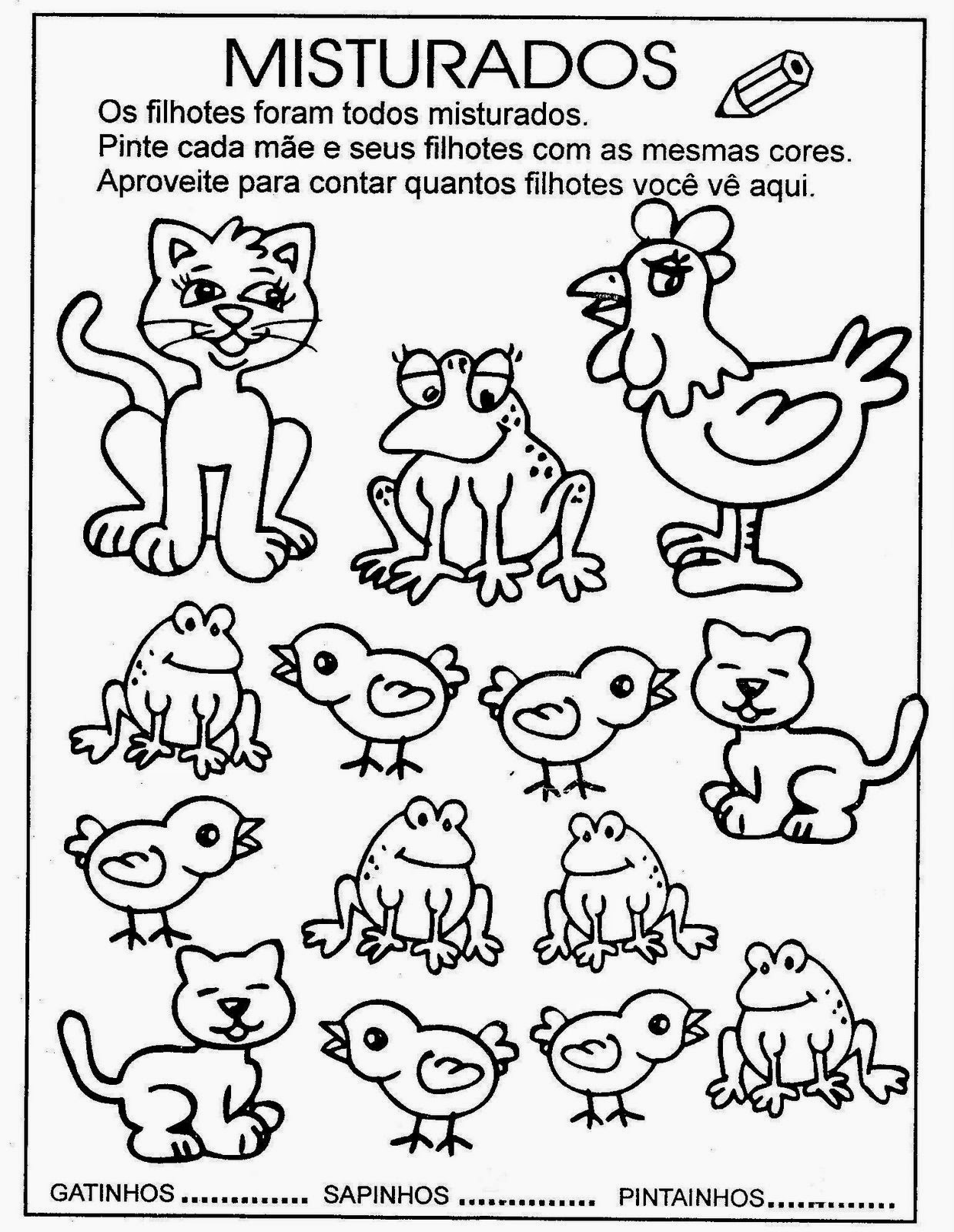 MISTURADOS

Os filhotes foram todos misturados.
Pinte cada mãe e seus filhotes com as mesmas cores.
Aproveite para contar quantos filhotes você vê aqui.

GATINHOS ____ SAPINHOS ____ PINTAINHOS ____